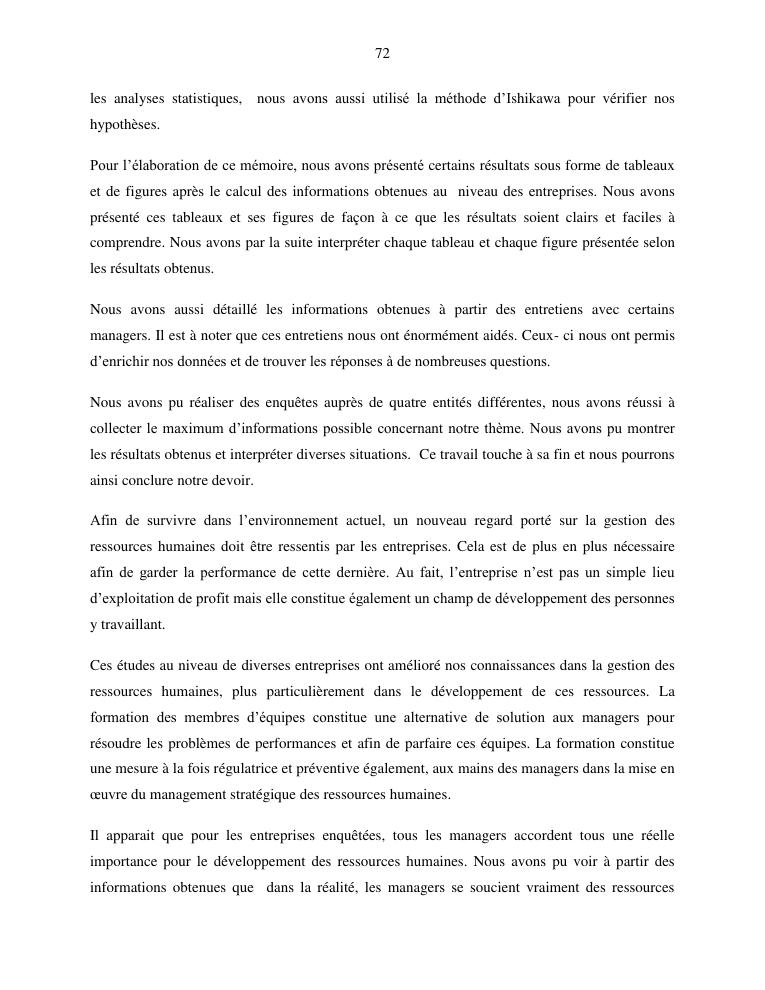 72

les analyses statistiques, nous avons aussi utilisé la méthode d'Ishikawa pour vérifier nos hypothèses.

Pour l'élaboration de ce mémoire, nous avons présenté certains résultats sous forme de tableaux et de figures après le calcul des informations obtenues au niveau des entreprises. Nous avons présenté ces tableaux et ses figures de façon à ce que les résultats soient clairs et faciles à comprendre. Nous avons par la suite interpréter chaque tableau et chaque figure présentée selon les résultats obtenus.

Nous avons aussi détaillé les informations obtenues à partir des entretiens avec certains managers. Il est à noter que ces entretiens nous ont énormément aidés. Ceux- ci nous ont permis d'enrichir nos données et de trouver les réponses à de nombreuses questions.

Nous avons pu réaliser des enquêtes auprès de quatre entités différentes, nous avons réussi à collecter le maximum d'informations possible concernant notre thème. Nous avons pu montrer les résultats obtenus et interpréter diverses situations. Ce travail touche à sa fin et nous pourrons ainsi conclure notre devoir.

Afin de survivre dans l'environnement actuel, un nouveau regard porté sur la gestion des ressources humaines doit être ressentis par les entreprises. Cela est de plus en plus nécessaire afin de garder la performance de cette dernière. Au fait, l'entreprise n'est pas un simple lieu d'exploitation de profit mais elle constitue également un champ de développement des personnes y travaillant.

Ces études au niveau de diverses entreprises ont amélioré nos connaissances dans la gestion des ressources humaines, plus particulièrement dans le développement de ces ressources. La formation des membres d'équipes constitue une alternative de solution aux managers pour résoudre les problèmes de performances et afin de parfaire ces équipes. La formation constitue une mesure à la fois régulatrice et préventive également, aux mains des managers dans la mise en œuvre du management stratégique des ressources humaines.

Il apparait que pour les entreprises enquêtées, tous les managers accordent tous une réelle importance pour le développement des ressources humaines. Nous avons pu voir à partir des informations obtenues que dans la réalité, les managers se soucient vraiment des ressources